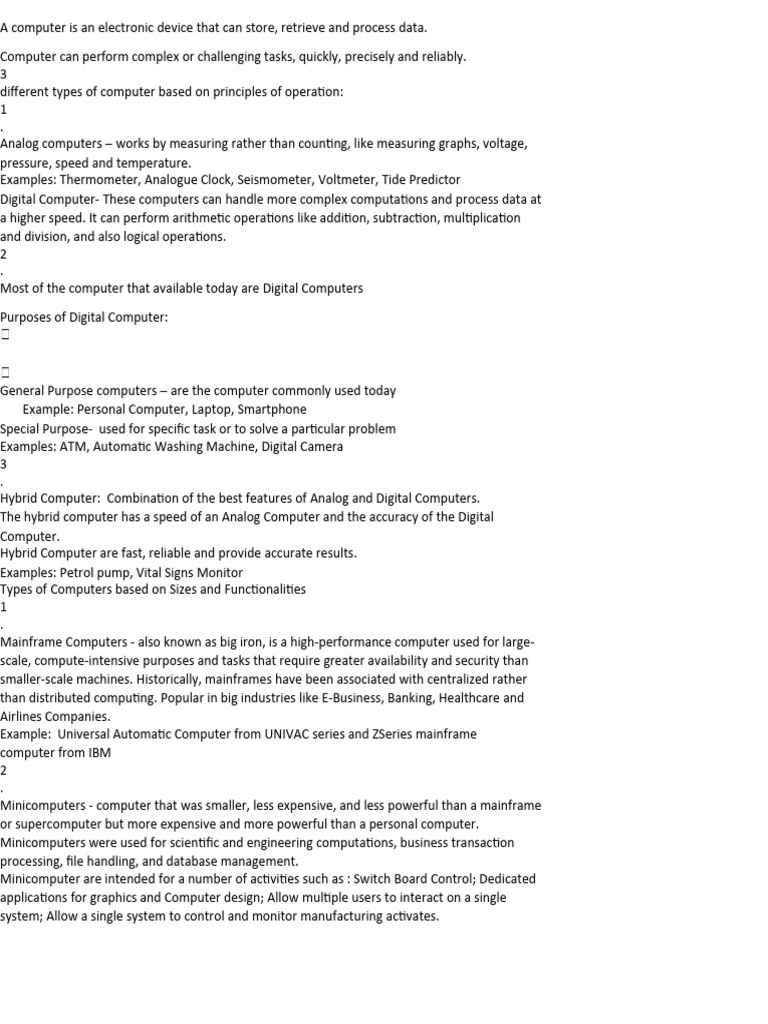 A computer is an electronic device that can store, retrieve and process data.

Computer can perform complex or challenging tasks, quickly, precisely and reliably.
3
different types of computer based on principles of operation:
1
.
Analog computers – works by measuring rather than counting, like measuring graphs, voltage, pressure, speed and temperature.
Examples: Thermometer, Analogue Clock, Seismometer, Voltmeter, Tide Predictor
Digital Computer- These computers can handle more complex computations and process data at a higher speed. It can perform arithmetic operations like addition, subtraction, multiplication and division, and also logical operations.
2
.
Most of the computer that available today are Digital Computers

Purposes of Digital Computer:
□

□
General Purpose computers – are the computer commonly used today
Example: Personal Computer, Laptop, Smartphone
Special Purpose- used for specific task or to solve a particular problem
Examples: ATM, Automatic Washing Machine, Digital Camera
3
.
Hybrid Computer: Combination of the best features of Analog and Digital Computers.
The hybrid computer has a speed of an Analog Computer and the accuracy of the Digital Computer.
Hybrid Computer are fast, reliable and provide accurate results.
Examples: Petrol pump, Vital Signs Monitor
Types of Computers based on Sizes and Functionalities
1
.
Mainframe Computers - also known as big iron, is a high-performance computer used for large-scale, compute-intensive purposes and tasks that require greater availability and security than smaller-scale machines. Historically, mainframes have been associated with centralized rather than distributed computing. Popular in big industries like E-Business, Banking, Healthcare and Airlines Companies.
Example: Universal Automatic Computer from UNIVAC series and ZSeries mainframe computer from IBM
2
.
Minicomputers - computer that was smaller, less expensive, and less powerful than a mainframe or supercomputer but more expensive and more powerful than a personal computer.
Minicomputers were used for scientific and engineering computations, business transaction processing, file handling, and database management.
Minicomputer are intended for a number of activities such as : Switch Board Control; Dedicated applications for graphics and Computer design; Allow multiple users to interact on a single system; Allow a single system to control and monitor manufacturing activates.